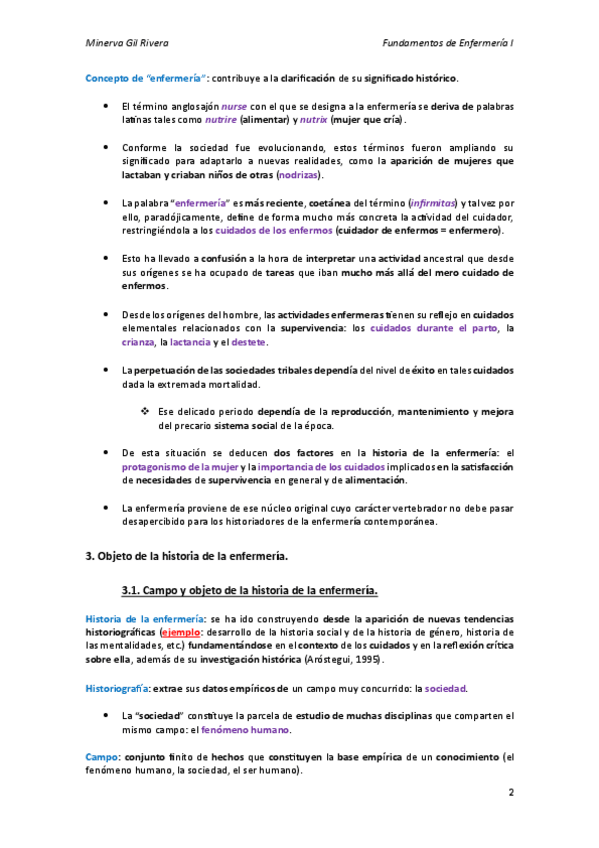 Minerva Gil Rivera

Fundamentos de Enfermería I

Concepto de "enfermería": contribuye a la clarificación de su significado histórico.

• El término anglosajón nurse con el que se designa a la enfermería se deriva de palabras latinas tales como nutrire (alimentar) y nutrix (mujer que cría).

• Conforme la sociedad fue evolucionando, estos términos fueron ampliando su significado para adaptarlo a nuevas realidades, como la aparición de mujeres que lactaban y criaban niños de otras (nodrizas).

• La palabra "enfermería" es más reciente, coetánea del término (infirmitas) y tal vez por ello, paradójicamente, define de forma mucho más concreta la actividad del cuidador, restringiéndola a los cuidados de los enfermos (cuidador de enfermos = enfermero).

• Esto ha llevado a confusión a la hora de interpretar una actividad ancestral que desde sus orígenes se ha ocupado de tareas que iban mucho más allá del mero cuidado de enfermos.

• Desde los orígenes del hombre, las actividades enfermeras tienen su reflejo en cuidados elementales relacionados con la supervivencia: los cuidados durante el parto, la crianza, la lactancia y el destete.

• La perpetuación de las sociedades tribales dependía del nivel de éxito en tales cuidados dada la extremada mortalidad.

❖ Ese delicado periodo dependía de la reproducción, mantenimiento y mejora del precario sistema social de la época.

• De esta situación se deducen dos factores en la historia de la enfermería: el protagonismo de la mujer y la importancia de los cuidados implicados en la satisfacción de necesidades de supervivencia en general y de alimentación.

• La enfermería proviene de ese núcleo original cuyo carácter vertebrador no debe pasar desapercibido para los historiadores de la enfermería contemporánea.

3. Objeto de la historia de la enfermería.

3.1. Campo y objeto de la historia de la enfermería.

Historia de la enfermería: se ha ido construyendo desde la aparición de nuevas tendencias historiográficas (ejemplo: desarrollo de la historia social y de la historia de género, historia de las mentalidades, etc.) fundamentándose en el contexto de los cuidados y en la reflexión crítica sobre ella, además de su investigación histórica (Aróstegui, 1995).

Historiografía: extrae sus datos empíricos de un campo muy concurrido: la sociedad.

• La "sociedad" constituye la parcela de estudio de muchas disciplinas que comparten el mismo campo: el fenómeno humano.

Campo: conjunto finito de hechos que constituyen la base empírica de un conocimiento (el fenómeno humano, la sociedad, el ser humano).

2